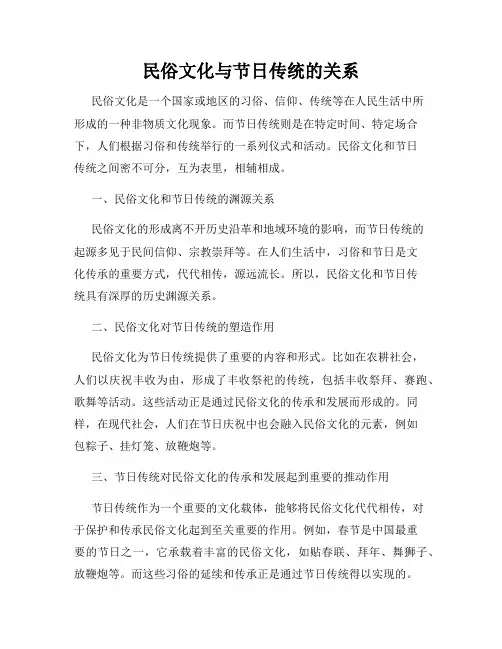 民俗文化与节日传统的关系

民俗文化是一个国家或地区的习俗、信仰、传统等在人民生活中所形成的一种非物质文化现象。而节日传统则是在特定时间、特定场合下，人们根据习俗和传统举行的一系列仪式和活动。民俗文化和节日传统之间密不可分，互为表里，相辅相成。

一、民俗文化和节日传统的渊源关系

民俗文化的形成离不开历史沿革和地域环境的影响，而节日传统的起源多见于民间信仰、宗教崇拜等。在人们生活中，习俗和节日是文化传承的重要方式，代代相传，源远流长。所以，民俗文化和节日传统具有深厚的历史渊源关系。

二、民俗文化对节日传统的塑造作用

民俗文化为节日传统提供了重要的内容和形式。比如在农耕社会，人们以庆祝丰收为由，形成了丰收祭祀的传统，包括丰收祭拜、赛跑、歌舞等活动。这些活动正是通过民俗文化的传承和发展而形成的。同样，在现代社会，人们在节日庆祝中也会融入民俗文化的元素，例如包粽子、挂灯笼、放鞭炮等。

三、节日传统对民俗文化的传承和发展起到重要的推动作用

节日传统作为一个重要的文化载体，能够将民俗文化代代相传，对于保护和传承民俗文化起到至关重要的作用。例如，春节是中国最重要的节日之一，它承载着丰富的民俗文化，如贴春联、拜年、舞狮子、放鞭炮等。而这些习俗的延续和传承正是通过节日传统得以实现的。